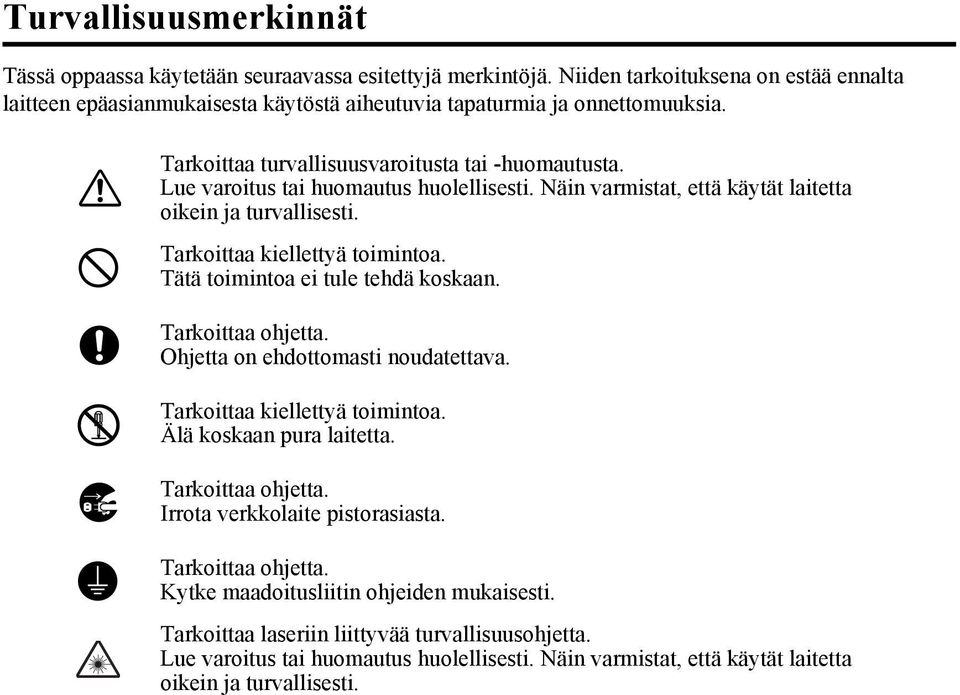 Turvallisuusmerkinnät

Tässä oppaassa käytetään seuraavassa esitettyjä merkintöjä. Niiden tarkoituksena on estää ennalta laitteen epäasianmukaisesta käytöstä aiheutuvia tapaturmia ja onnettomuuksia.

Tarkoittaa turvallisuusvaroitusta tai -huomautusta.
Lue varoitus tai huomautus huolellisesti. Näin varmistat, että käytät laitetta oikein ja turvallisesti.

Tarkoittaa kiellettyä toimintoa.
Tätä toimintoa ei tule tehdä koskaan.

Tarkoittaa ohjetta.
Ohjetta on ehdottomasti noudatettava.

Tarkoittaa kiellettyä toimintoa.
Älä koskaan pura laitetta.

Tarkoittaa ohjetta.
Irrota verkkolaite pistorasiasta.

Tarkoittaa ohjetta.
Kytke maadoitusliitin ohjeiden mukaisesti.

Tarkoittaa laseriin liittyvää turvallisuusohjetta.
Lue varoitus tai huomautus huolellisesti. Näin varmistat, että käytät laitetta oikein ja turvallisesti.